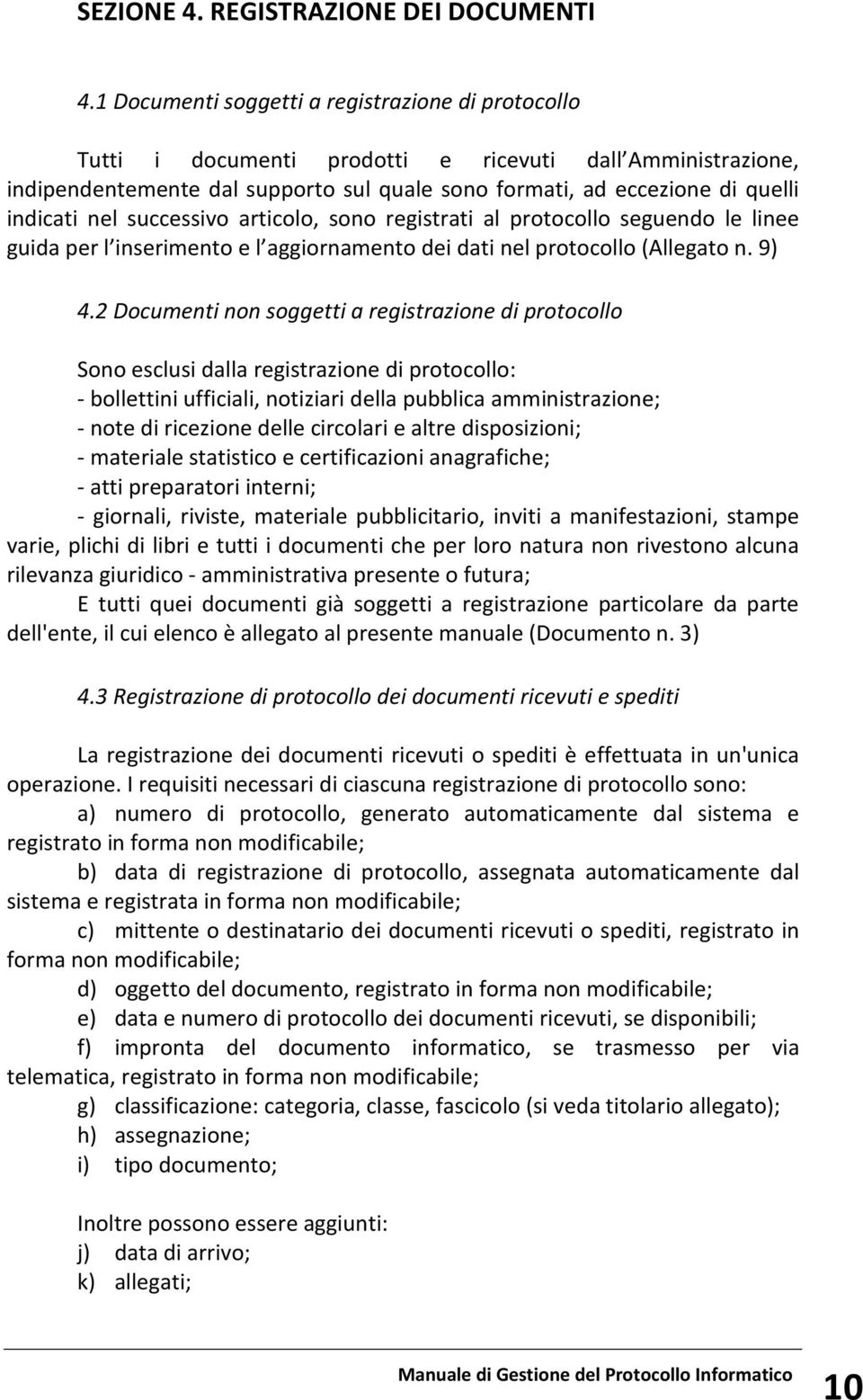 SEZIONE 4. REGISTRAZIONE DEI DOCUMENTI

4.1 Documenti soggetti a registrazione di protocollo

Tutti i documenti prodotti e ricevuti dall Amministrazione, indipendentemente dal supporto sul quale sono formati, ad eccezione di quelli indicati nel successivo articolo, sono registrati al protocollo seguendo le linee guida per l inserimento e l aggiornamento dei dati nel protocollo (Allegato n. 9)

4.2 Documenti non soggetti a registrazione di protocollo

Sono esclusi dalla registrazione di protocollo:
- bollettini ufficiali, notiziari della pubblica amministrazione;
- note di ricezione delle circolari e altre disposizioni;
- materiale statistico e certificazioni anagrafiche;
- atti preparatori interni;
- giornali, riviste, materiale pubblicitario, inviti a manifestazioni, stampe varie, plichi di libri e tutti i documenti che per loro natura non rivestono alcuna rilevanza giuridico - amministrativa presente o futura;
E tutti quei documenti già soggetti a registrazione particolare da parte dell'ente, il cui elenco è allegato al presente manuale (Documento n. 3)

4.3 Registrazione di protocollo dei documenti ricevuti e spediti

La registrazione dei documenti ricevuti o spediti è effettuata in un'unica operazione. I requisiti necessari di ciascuna registrazione di protocollo sono:
a) numero di protocollo, generato automaticamente dal sistema e registrato in forma non modificabile;
b) data di registrazione di protocollo, assegnata automaticamente dal sistema e registrata in forma non modificabile;
c) mittente o destinatario dei documenti ricevuti o spediti, registrato in forma non modificabile;
d) oggetto del documento, registrato in forma non modificabile;
e) data e numero di protocollo dei documenti ricevuti, se disponibili;
f) impronta del documento informatico, se trasmesso per via telematica, registrato in forma non modificabile;
g) classificazione: categoria, classe, fascicolo (si veda titolario allegato);
h) assegnazione;
i) tipo documento;

Inoltre possono essere aggiunti:
j) data di arrivo;
k) allegati;

Manuale di Gestione del Protocollo Informatico 10